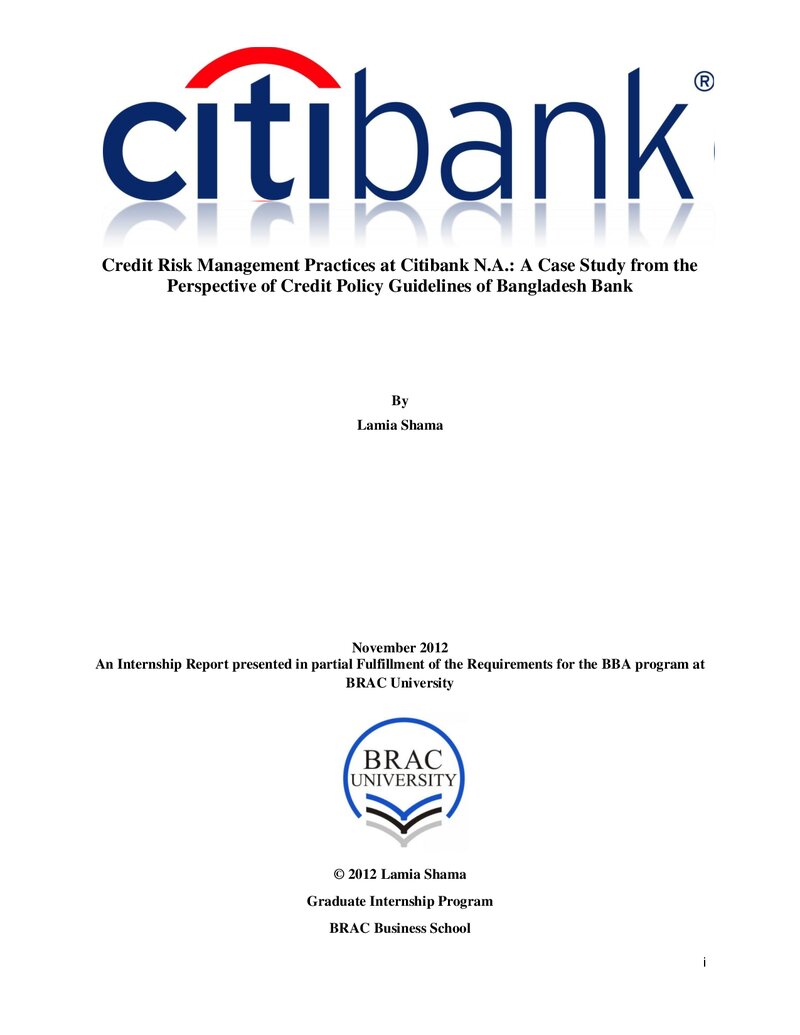 citibank®

Credit Risk Management Practices at Citibank N.A.: A Case Study from the Perspective of Credit Policy Guidelines of Bangladesh Bank

By

Lamia Shama

November 2012
An Internship Report presented in partial Fulfillment of the Requirements for the BBA program at BRAC University

BRAC
UNIVERSITY

© 2012 Lamia Shama

Graduate Internship Program

BRAC Business School

i